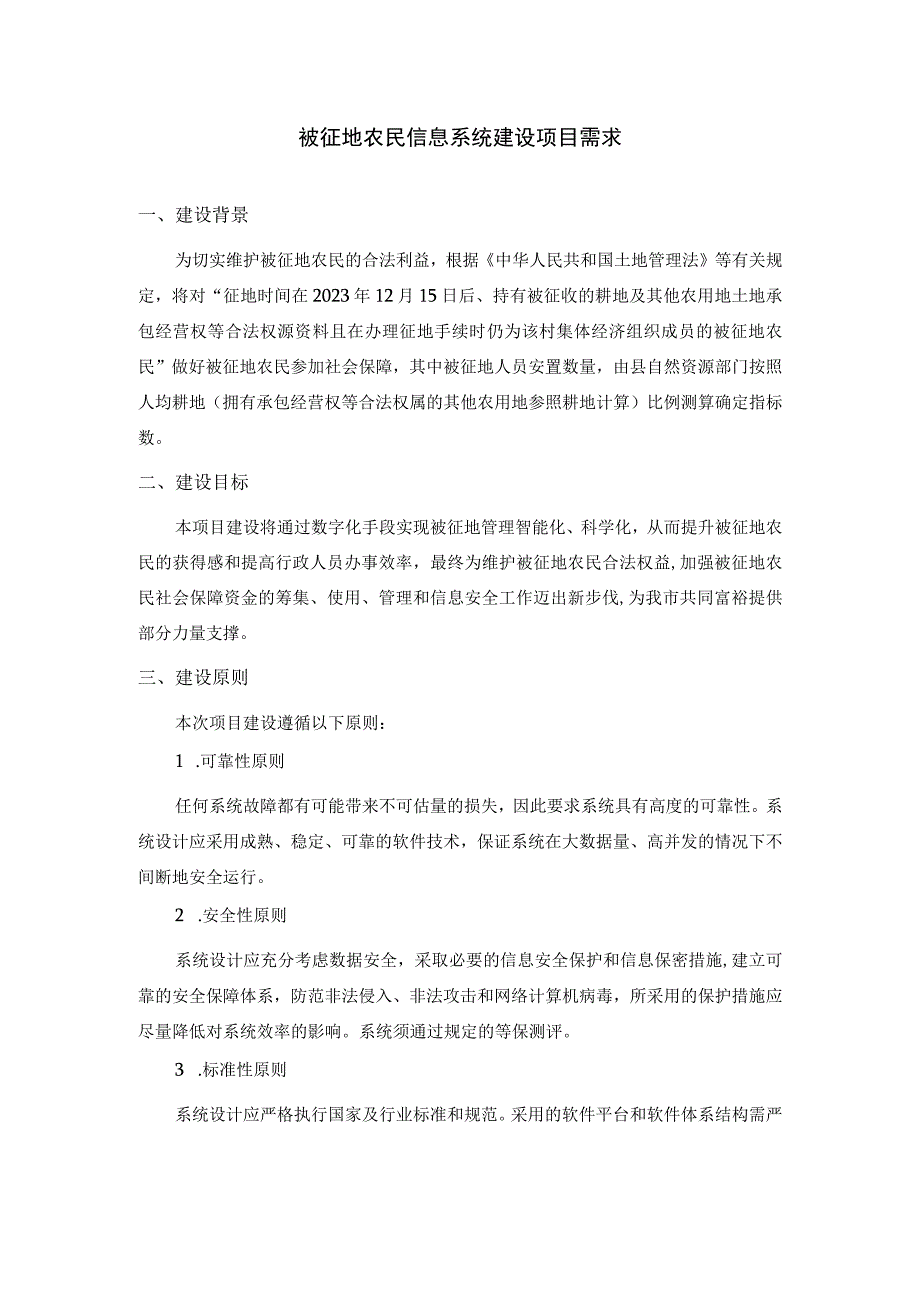 被征地农民信息系统建设项目需求

一、建设背景

为切实维护被征地农民的合法利益，根据《中华人民共和国土地管理法》等有关规定，将对“征地时间在2023年12月15日后、持有被征收的耕地及其他农用地土地承包经营权等合法权源资料且在办理征地手续时仍为该村集体经济组织成员的被征地农民”做好被征地农民参加社会保障，其中被征地人员安置数量，由县自然资源部门按照人均耕地（拥有承包经营权等合法权属的其他农用地参照耕地计算）比例测算确定指标数。

二、建设目标

本项目建设将通过数字化手段实现被征地管理智能化、科学化，从而提升被征地农民的获得感和提高行政人员办事效率，最终为维护被征地农民合法权益,加强被征地农民社会保障资金的筹集、使用、管理和信息安全工作迈出新步伐,为我市共同富裕提供部分力量支撑。

三、建设原则

本次项目建设遵循以下原则：

1 .可靠性原则

任何系统故障都有可能带来不可估量的损失，因此要求系统具有高度的可靠性。系统设计应采用成熟、稳定、可靠的软件技术，保证系统在大数据量、高并发的情况下不间断地安全运行。

2 .安全性原则

系统设计应充分考虑数据安全，采取必要的信息安全保护和信息保密措施,建立可靠的安全保障体系，防范非法侵入、非法攻击和网络计算机病毒，所采用的保护措施应尽量降低对系统效率的影响。系统须通过规定的等保测评。

3 .标准性原则

系统设计应严格执行国家及行业标准和规范。采用的软件平台和软件体系结构需严